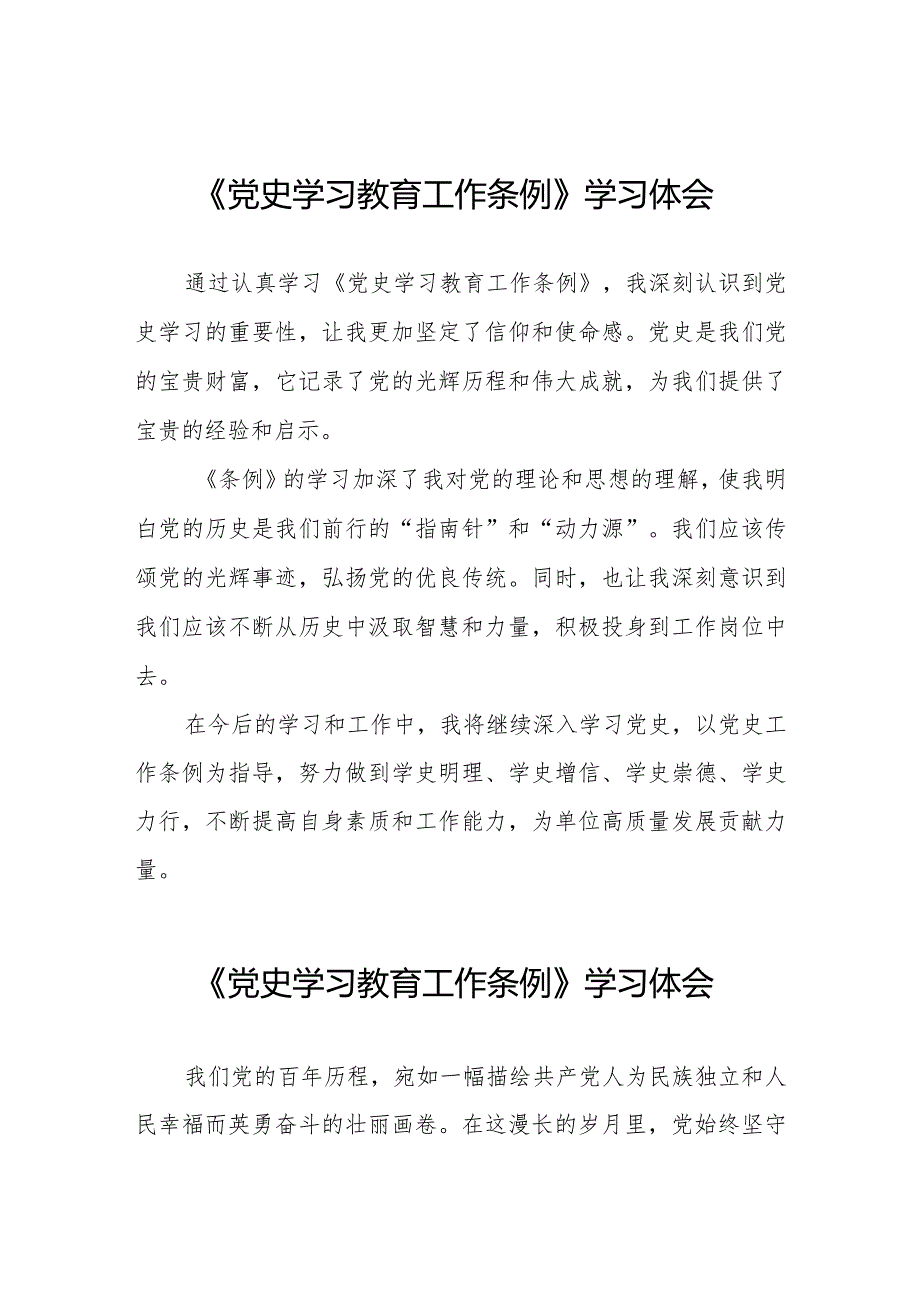 《党史学习教育工作条例》学习体会

通过认真学习《党史学习教育工作条例》，我深刻认识到党史学习的重要性，让我更加坚定了信仰和使命感。党史是我们党的宝贵财富，它记录了党的光辉历程和伟大成就，为我们提供了宝贵的经验和启示。

《条例》的学习加深了我对党的理论和思想的理解，使我明白党的历史是我们前行的“指南针”和“动力源”。我们应该传颂党的光辉事迹，弘扬党的优良传统。同时，也让我深刻意识到我们应该不断从历史中汲取智慧和力量，积极投身到工作岗位中去。

在今后的学习和工作中，我将继续深入学习党史，以党史工作条例为指导，努力做到学史明理、学史增信、学史崇德、学史力行，不断提高自身素质和工作能力，为单位高质量发展贡献力量。

《党史学习教育工作条例》学习体会

我们党的百年历程，宛如一幅描绘共产党人为民族独立和人民幸福而英勇奋斗的壮丽画卷。在这漫长的岁月里，党始终坚守